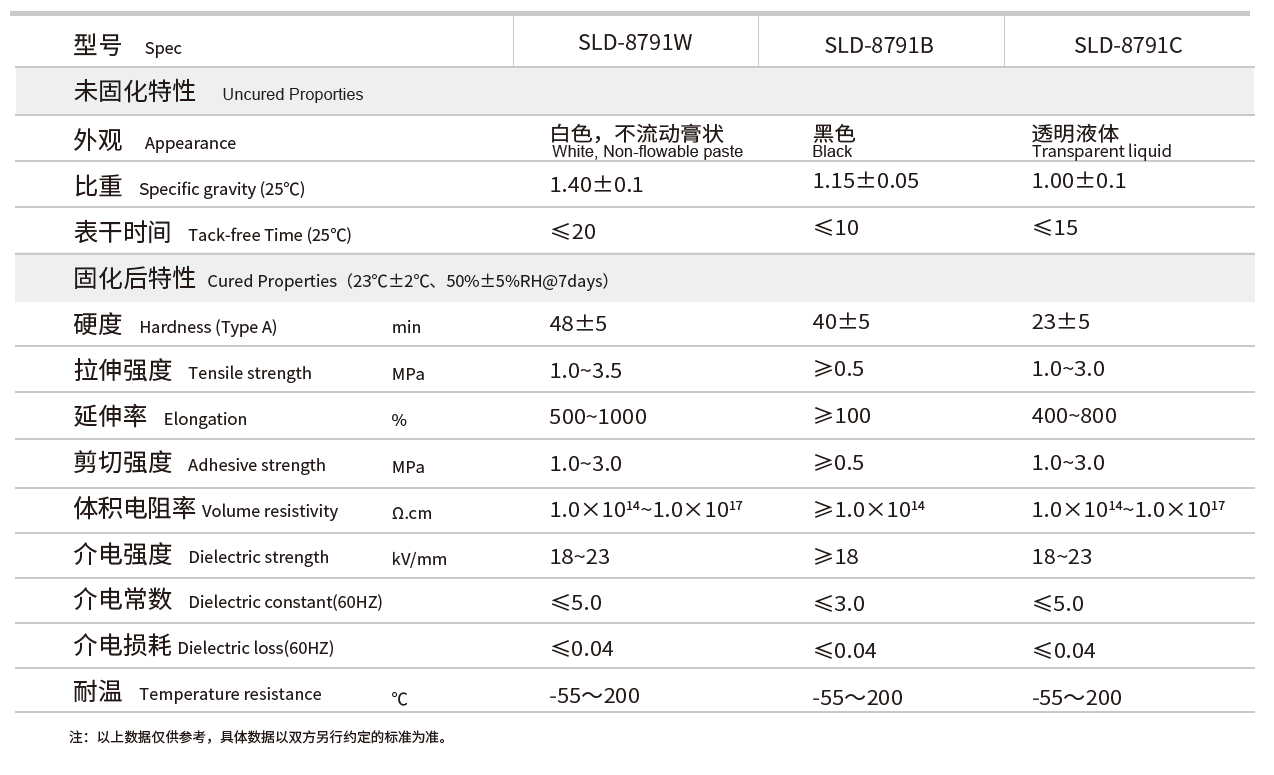 | 型号 Spec | | SLD-8791W | SLD-8791B | SLD-8791C |
|---|---|---|---|---|
| 未固化特性 Uncured Proporties | | | | |
| 外观 Appearance | | 白色，不流动膏状 White, Non-flowable paste | 黑色 Black | 透明液体 Transparent liquid |
| 比重 Specific gravity (25℃) | | 1.40±0.1 | 1.15±0.05 | 1.00±0.1 |
| 表干时间 Tack-free Time (25℃) | | ≤20 | ≤10 | ≤15 |
| 固化后特性 Cured Properties（23℃±2℃、50%±5%RH@7days） | | | | |
| 硬度 Hardness (Type A) | min | 48±5 | 40±5 | 23±5 |
| 拉伸强度 Tensile strength | MPa | 1.0~3.5 | ≥0.5 | 1.0~3.0 |
| 延伸率 Elongation | % | 500~1000 | ≥100 | 400~800 |
| 剪切强度 Adhesive strength | MPa | 1.0~3.0 | ≥0.5 | 1.0~3.0 |
| 体积电阻率 Volume resistivity | Ω.cm | $1.0\times10^{14}$~$1.0\times10^{17}$ | ≥$1.0\times10^{14}$ | $1.0\times10^{14}$~$1.0\times10^{17}$ |
| 介电强度 Dielectric strength | kV/mm | 18~23 | ≥18 | 18~23 |
| 介电常数 Dielectric constant(60HZ) | | ≤5.0 | ≤3.0 | ≤5.0 |
| 介电损耗 Dielectric loss(60HZ) | | ≤0.04 | ≤0.04 | ≤0.04 |
| 耐温 Temperature resistance | ℃ | -55～200 | -55～200 | -55～200 |

注：以上数据仅供参考，具体数据以双方另行约定的标准为准。